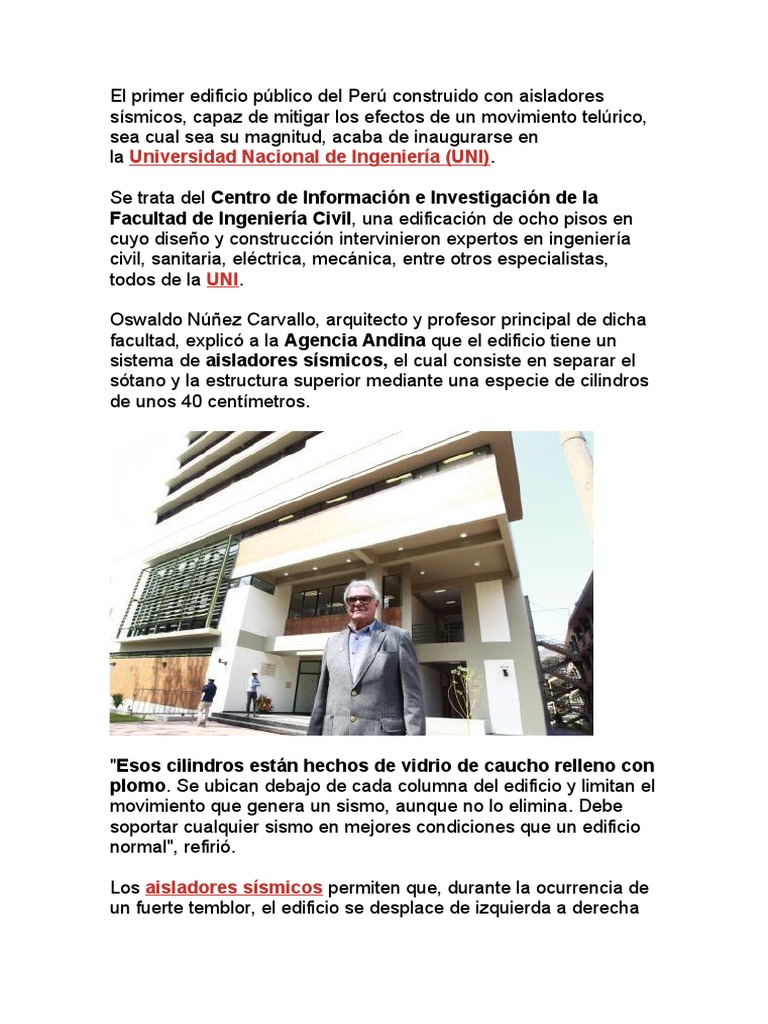 El primer edificio público del Perú construido con aisladores sísmicos, capaz de mitigar los efectos de un movimiento telúrico, sea cual sea su magnitud, acaba de inaugurarse en la Universidad Nacional de Ingeniería (UNI).

Se trata del Centro de Información e Investigación de la Facultad de Ingeniería Civil, una edificación de ocho pisos en cuyo diseño y construcción intervinieron expertos en ingeniería civil, sanitaria, eléctrica, mecánica, entre otros especialistas, todos de la UNI.

Oswaldo Núñez Carvallo, arquitecto y profesor principal de dicha facultad, explicó a la Agencia Andina que el edificio tiene un sistema de aisladores sísmicos, el cual consiste en separar el sótano y la estructura superior mediante una especie de cilindros de unos 40 centímetros.

"Esos cilindros están hechos de vidrio de caucho relleno con plomo. Se ubican debajo de cada columna del edificio y limitan el movimiento que genera un sismo, aunque no lo elimina. Debe soportar cualquier sismo en mejores condiciones que un edificio normal", refirió.

Los aisladores sísmicos permiten que, durante la ocurrencia de un fuerte temblor, el edificio se desplace de izquierda a derecha